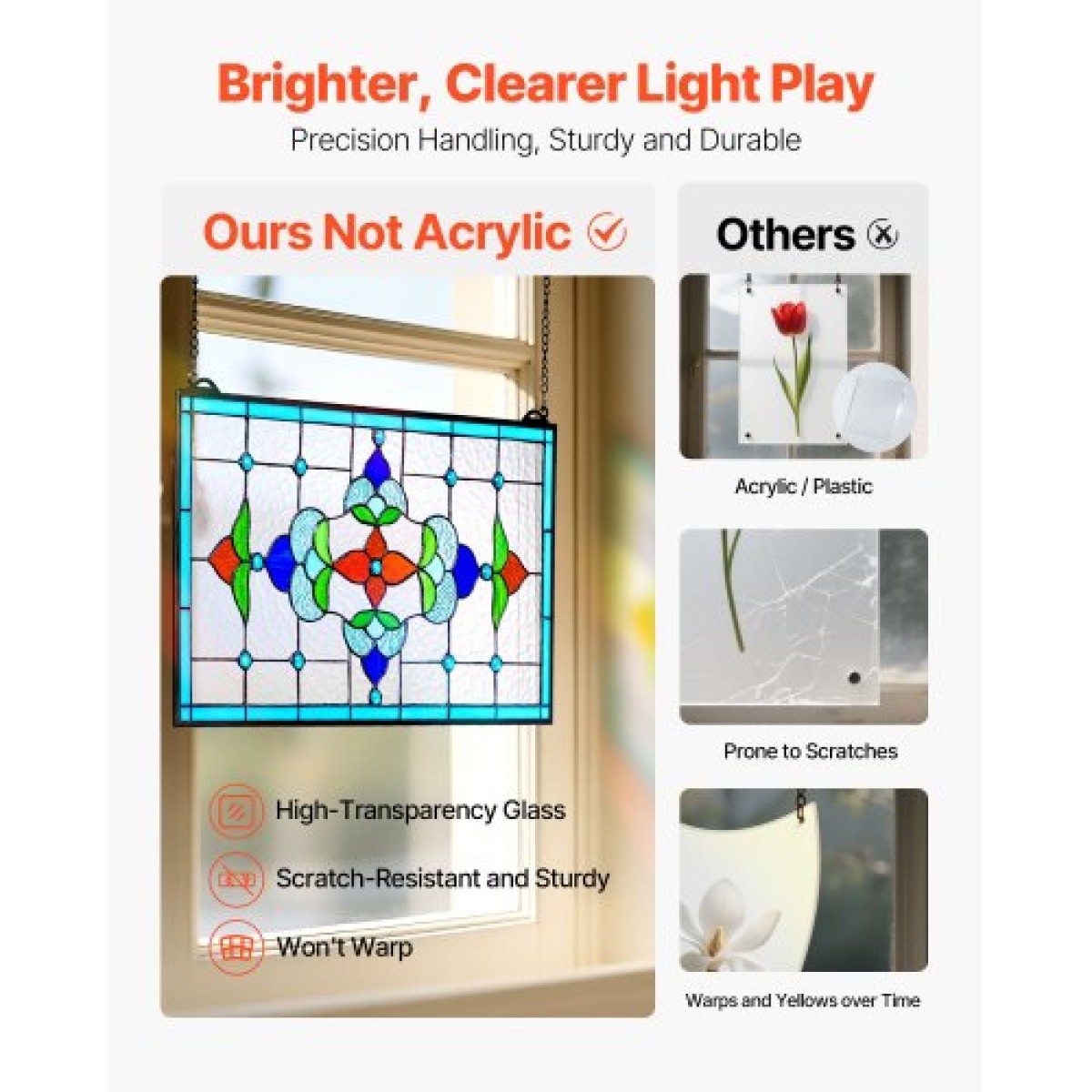 Brighter, Clearer Light Play
Precision Handling, Sturdy and Durable

Ours Not Acrylic

High-Transparency Glass

Scratch-Resistant and Sturdy

Won't Warp

Others

Acrylic / Plastic

Prone to Scratches

Warps and Yellows over Time